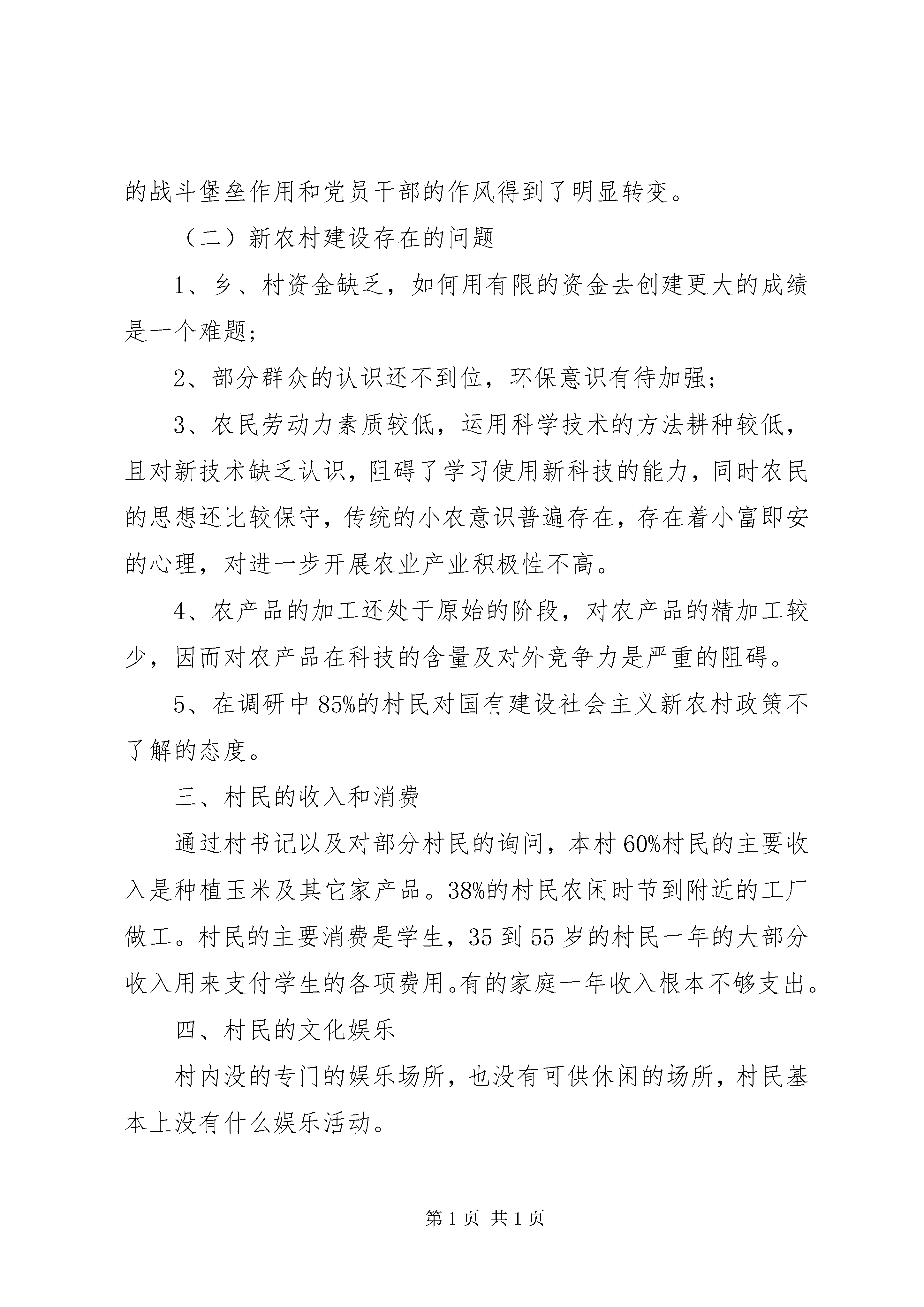 的战斗堡垒作用和党员干部的作风得到了明显转变。

（二）新农村建设存在的问题

1、乡、村资金缺乏，如何用有限的资金去创建更大的成绩是一个难题;

2、部分群众的认识还不到位，环保意识有待加强;

3、农民劳动力素质较低，运用科学技术的方法耕种较低，且对新技术缺乏认识，阻碍了学习使用新科技的能力，同时农民的思想还比较保守，传统的小农意识普遍存在，存在着小富即安的心理，对进一步开展农业产业积极性不高。

4、农产品的加工还处于原始的阶段，对农产品的精加工较少，因而对农产品在科技的含量及对外竞争力是严重的阻碍。

5、在调研中85%的村民对国有建设社会主义新农村政策不了解的态度。

三、村民的收入和消费

通过村书记以及对部分村民的询问，本村60%村民的主要收入是种植玉米及其它家产品。38%的村民农闲时节到附近的工厂做工。村民的主要消费是学生，35到55岁的村民一年的大部分收入用来支付学生的各项费用。有的家庭一年收入根本不够支出。

四、村民的文化娱乐

村内没的专门的娱乐场所，也没有可供休闲的场所，村民基本上没有什么娱乐活动。

第1页 共1页